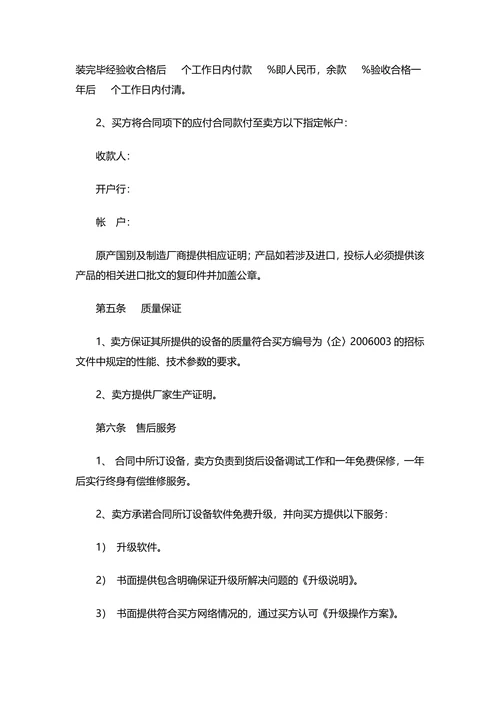 装完毕经验收合格后　个工作日内付款　%即人民币，余款　%验收合格一年后　个工作日内付清。

2、买方将合同项下的应付合同款付至卖方以下指定帐户：

收款人：

开户行：

帐　户：

原产国别及制造厂商提供相应证明；产品如若涉及进口，投标人必须提供该产品的相关进口批文的复印件并加盖公章。

第五条　质量保证

1、卖方保证其所提供的设备的质量符合买方编号为（企）2006003 的招标文件中规定的性能、技术参数的要求。

2、卖方提供厂家生产证明。

第六条　售后服务

1、 合同中所订设备，卖方负责到货后设备调试工作和一年免费保修，一年后实行终身有偿维修服务。

2、卖方承诺合同所订设备软件免费升级，并向买方提供以下服务：

1)　升级软件。

2)　书面提供包含明确保证升级所解决问题的《升级说明》。

3)　书面提供符合买方网络情况的，通过买方认可《升级操作方案》。